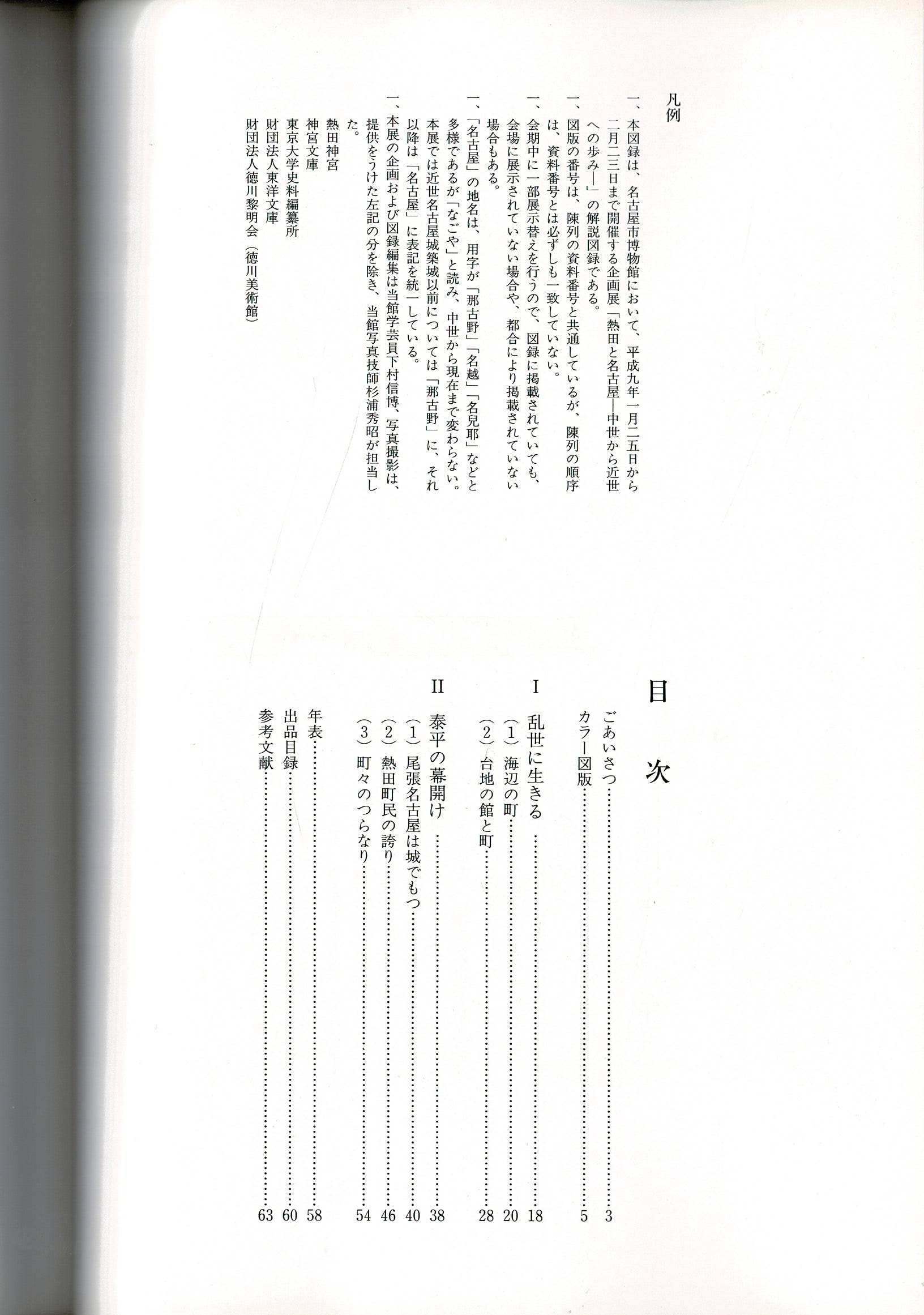 凡例

一、本図録は、名古屋市博物館において、平成九年一月二五日から二月二三日まで開催する企画展「熱田と名古屋—中世から近世への歩み—」の解説図録である。

一、図版の番号は、陳列の資料番号と共通しているが、陳列の順序は、資料番号とは必ずしも一致していない。

一、会期中に一部展示替えを行うので、図録に掲載されていても、会場に展示されていない場合や、都合により掲載されていない場合もある。

一、「名古屋」の地名は、用字が「那古野」「名越」「名兒耶」などと多様であるが「なごや」と読み、中世から現在まで変わらない。本展では近世名古屋城築城以前については「那古野」に、それ以降は「名古屋」に表記を統一している。

一、本展の企画および図録編集は当館学芸員下村信博、写真撮影は、提供をうけた左記の分を除き、当館写真技師杉浦秀昭が担当した。
熱田神宮
神宮文庫
東京大学史料編纂所
財団法人東洋文庫
財団法人徳川黎明会（徳川美術館）

目次

ごあいさつ……3
カラー図版……5
I 乱世に生きる……18
（1）海辺の町……20
（2）台地の館と町……28
II 泰平の幕開け……38
（1）尾張名古屋は城でもつ……40
（2）熱田町民の誇り……46
（3）町々のつらなり……54
年表……58
出品目録……60
参考文献……63